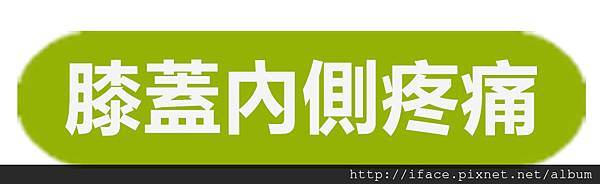 膝蓋內側疼痛

http://iface.pixnet.net/album